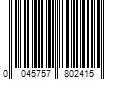 0 045757 802415